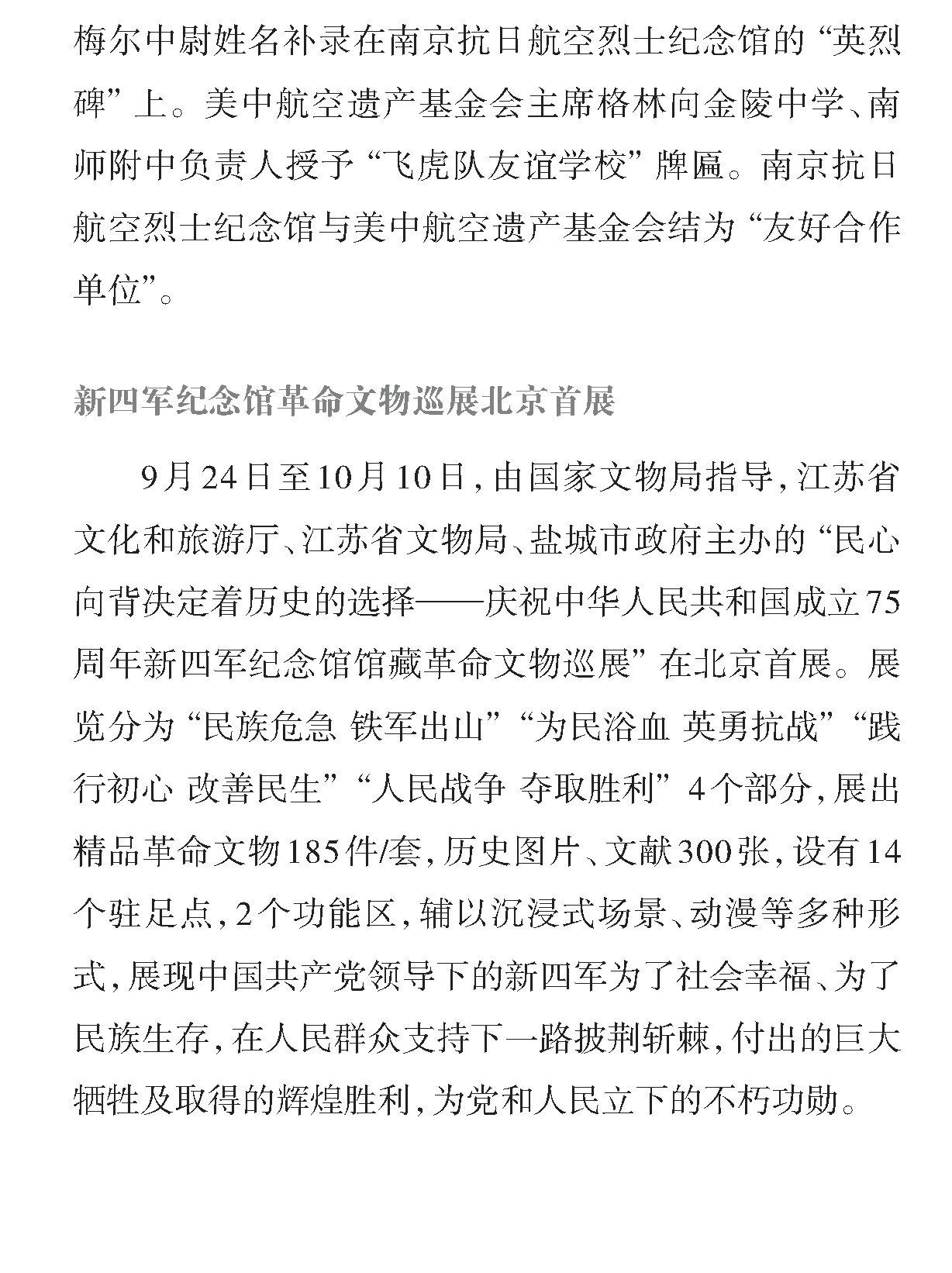 梅尔中尉姓名补录在南京抗日航空烈士纪念馆的“英烈碑”上。美中航空遗产基金会主席格林向金陵中学、南师附中负责人授予“飞虎队友谊学校”牌匾。南京抗日航空烈士纪念馆与美中航空遗产基金会结为“友好合作单位”。

新四军纪念馆革命文物巡展北京首展

9月24日至10月10日，由国家文物局指导，江苏省文化和旅游厅、江苏省文物局、盐城市政府主办的“民心向背决定着历史的选择——庆祝中华人民共和国成立75周年新四军纪念馆馆藏革命文物巡展”在北京首展。展览分为“民族危急 铁军出山”“为民浴血 英勇抗战”“践行初心 改善民生”“人民战争 夺取胜利”4个部分，展出精品革命文物185件/套，历史图片、文献300张，设有14个驻足点，2个功能区，辅以沉浸式场景、动漫等多种形式，展现中国共产党领导下的新四军为了社会幸福、为了民族生存，在人民群众支持下一路披荆斩棘，付出的巨大牺牲及取得的辉煌胜利，为党和人民立下的不朽功勋。